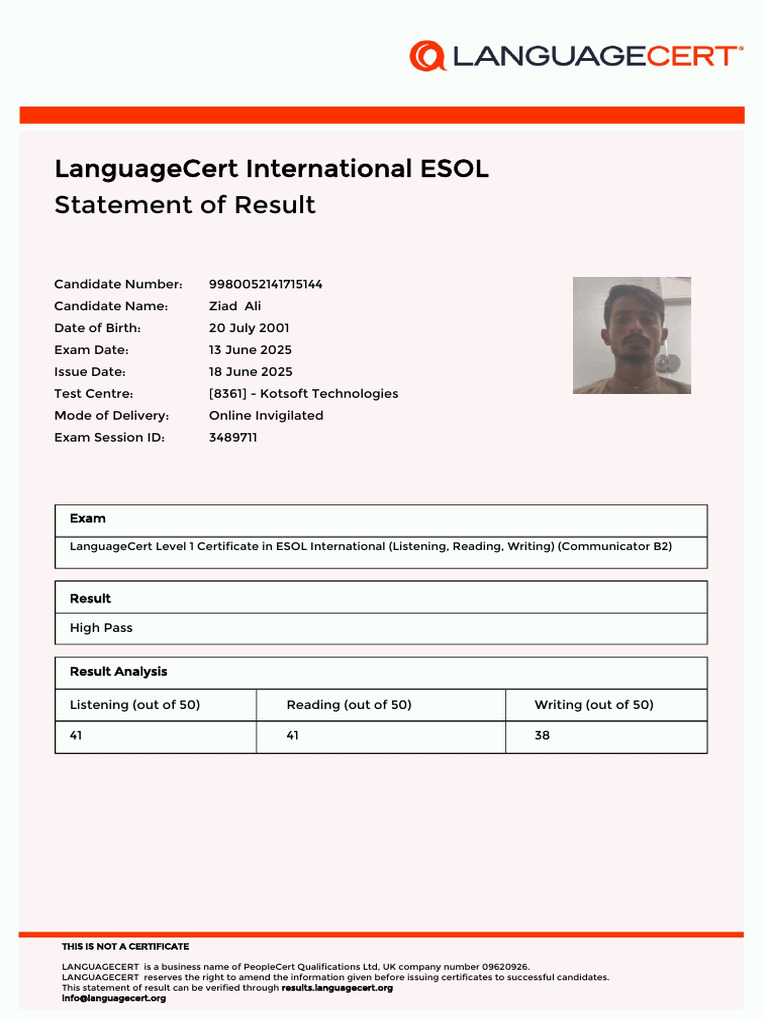 LANGUAGECERT®

LanguageCert International ESOL
Statement of Result

Candidate Number: 9980052141715144
Candidate Name: Ziad Ali
Date of Birth: 20 July 2001
Exam Date: 13 June 2025
Issue Date: 18 June 2025
Test Centre: [8361] - Kotsoft Technologies
Mode of Delivery: Online Invigilated
Exam Session ID: 3489711

Exam
LanguageCert Level 1 Certificate in ESOL International (Listening, Reading, Writing) (Communicator B2)

Result
High Pass

Result Analysis

| Listening (out of 50) | Reading (out of 50) | Writing (out of 50) |
|---|---|---|
| 41 | 41 | 38 |

THIS IS NOT A CERTIFICATE

LANGUAGECERT is a business name of PeopleCert Qualifications Ltd, UK company number 09620926.
LANGUAGECERT reserves the right to amend the information given before issuing certificates to successful candidates.
This statement of result can be verified through results.languagecert.org
info@languagecert.org